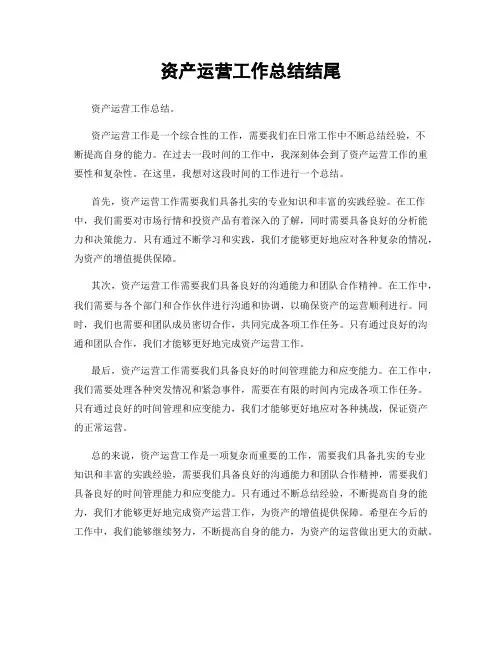 资产运营工作总结结尾

资产运营工作总结。

资产运营工作是一个综合性的工作，需要我们在日常工作中不断总结经验，不断提高自身的能力。在过去一段时间的工作中，我深刻体会到了资产运营工作的重要性和复杂性。在这里，我想对这段时间的工作进行一个总结。

首先，资产运营工作需要我们具备扎实的专业知识和丰富的实践经验。在工作中，我们需要对市场行情和投资产品有着深入的了解，同时需要具备良好的分析能力和决策能力。只有通过不断学习和实践，我们才能够更好地应对各种复杂的情况，为资产的增值提供保障。

其次，资产运营工作需要我们具备良好的沟通能力和团队合作精神。在工作中，我们需要与各个部门和合作伙伴进行沟通和协调，以确保资产的运营顺利进行。同时，我们也需要和团队成员密切合作，共同完成各项工作任务。只有通过良好的沟通和团队合作，我们才能够更好地完成资产运营工作。

最后，资产运营工作需要我们具备良好的时间管理能力和应变能力。在工作中，我们需要处理各种突发情况和紧急事件，需要在有限的时间内完成各项工作任务。只有通过良好的时间管理和应变能力，我们才能够更好地应对各种挑战，保证资产的正常运营。

总的来说，资产运营工作是一项复杂而重要的工作，需要我们具备扎实的专业知识和丰富的实践经验，需要我们具备良好的沟通能力和团队合作精神，需要我们具备良好的时间管理能力和应变能力。只有通过不断总结经验，不断提高自身的能力，我们才能够更好地完成资产运营工作，为资产的增值提供保障。希望在今后的工作中，我们能够继续努力，不断提高自身的能力，为资产的运营做出更大的贡献。